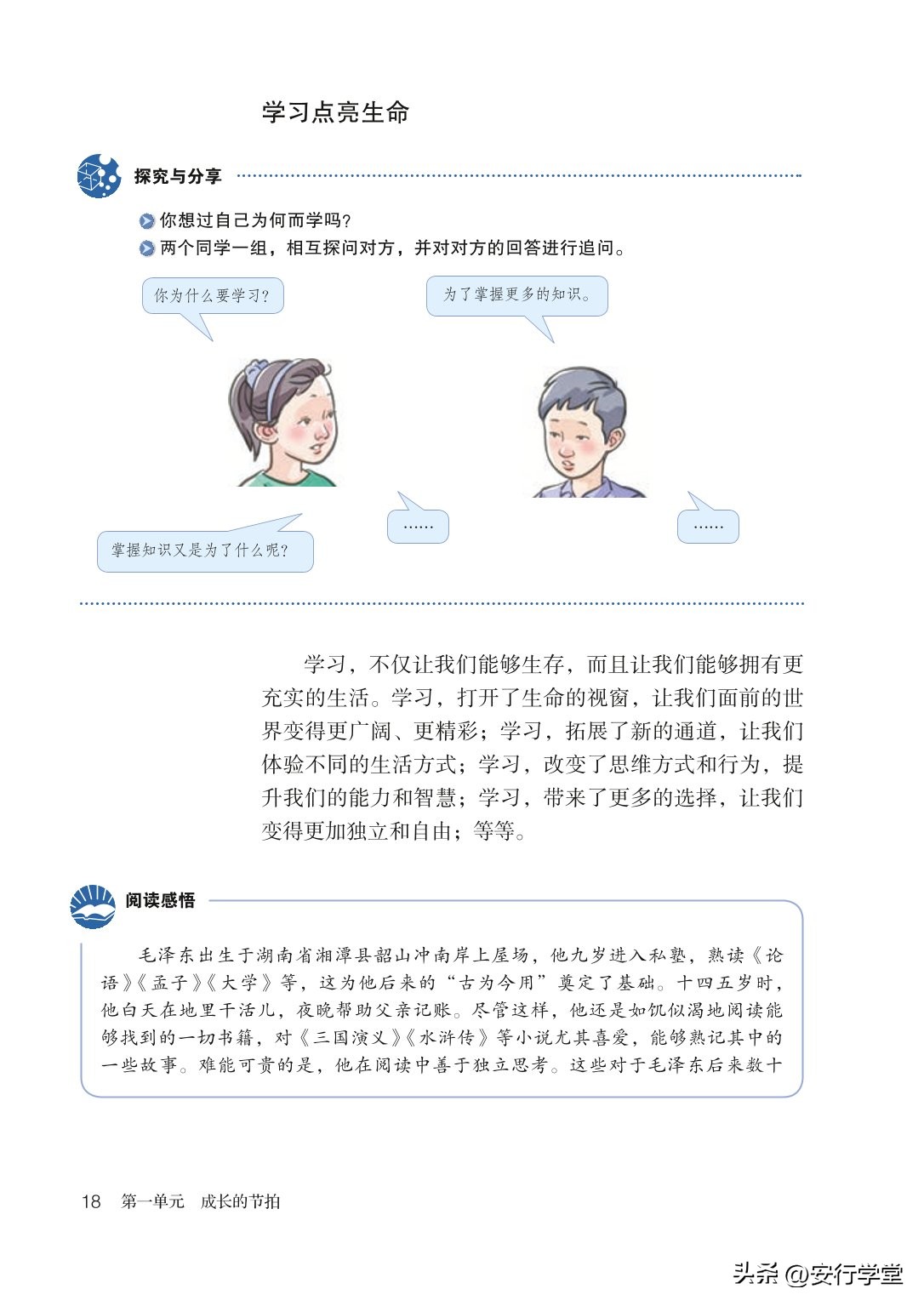 学习点亮生命

探究与分享

你想过自己为何而学吗？

两个同学一组，相互探问对方，并对对方的回答进行追问。

你为什么要学习？

为了掌握更多的知识。

……

……

掌握知识又是为了什么呢？

学习，不仅让我们能够生存，而且让我们能够拥有更充实的生活。学习，打开了生命的视窗，让我们面前的世界变得更广阔、更精彩；学习，拓展了新的通道，让我们体验不同的生活方式；学习，改变了思维方式和行为，提升我们的能力和智慧；学习，带来了更多的选择，让我们变得更加独立和自由；等等。

阅读感悟

毛泽东出生于湖南省湘潭县韶山冲南岸上屋场，他九岁进入私塾，熟读《论语》《孟子》《大学》等，这为他后来的“古为今用”奠定了基础。十四五岁时，他白天在地里干活儿，夜晚帮助父亲记账。尽管这样，他还是如饥似渴地阅读能够找到的一切书籍，对《三国演义》《水浒传》等小说尤其喜爱，能够熟记其中的一些故事。难能可贵的是，他在阅读中善于独立思考。这些对于毛泽东后来数十

18 第一单元 成长的节拍

头条 @安行学堂